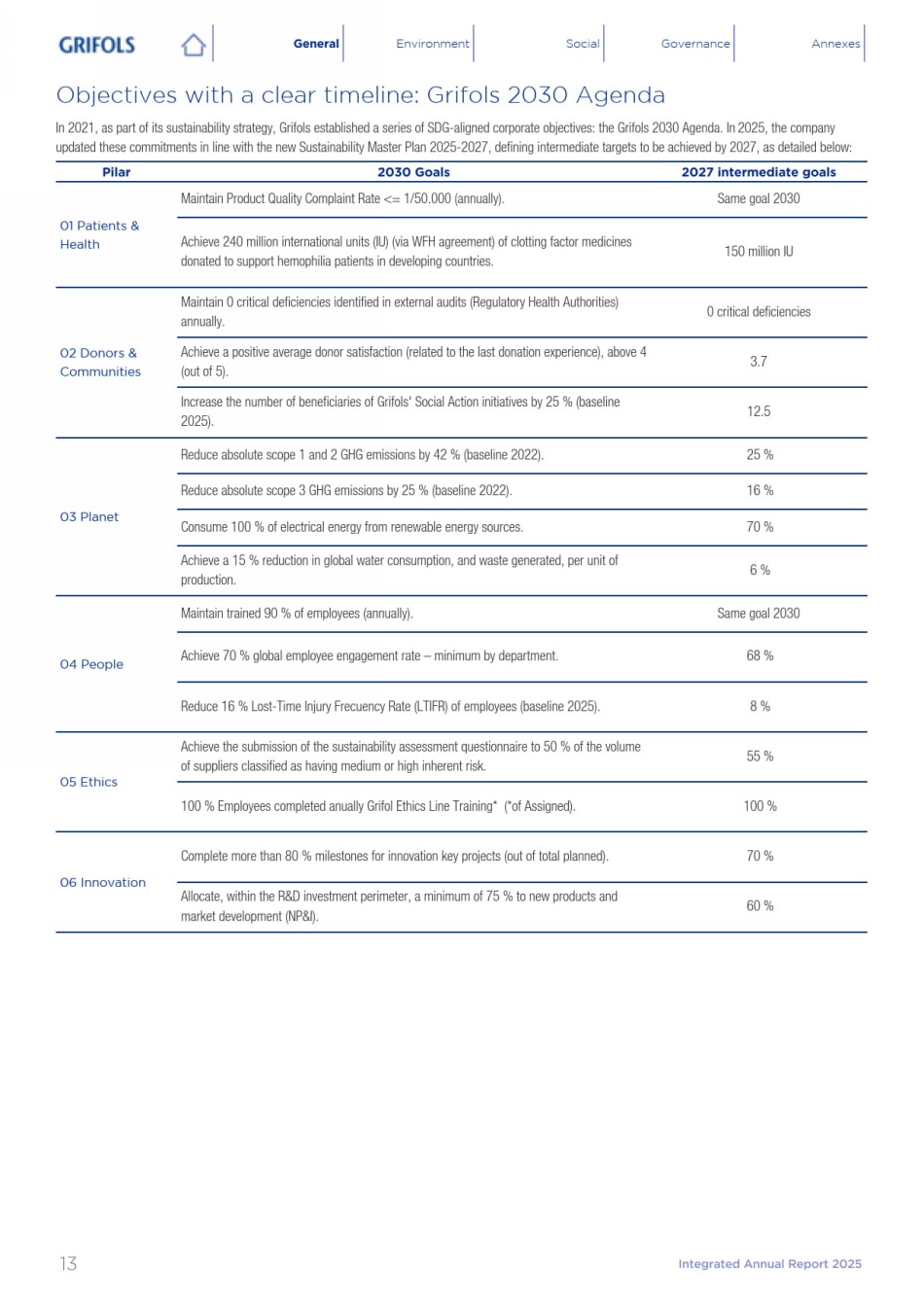 GRIFOLS General Environment Social Governance Annexes

Objectives with a clear timeline: Grifols 2030 Agenda

In 2021, as part of its sustainability strategy, Grifols established a series of SDG-aligned corporate objectives: the Grifols 2030 Agenda. In 2025, the company updated these commitments in line with the new Sustainability Master Plan 2025-2027, defining intermediate targets to be achieved by 2027, as detailed below:

| Pilar | 2030 Goals | 2027 intermediate goals |
|---|---|---|
| 01 Patients & Health | Maintain Product Quality Complaint Rate <= 1/50.000 (annually). | Same goal 2030 |
| | Achieve 240 million international units (IU) (via WFH agreement) of clotting factor medicines donated to support hemophilia patients in developing countries. | 150 million IU |
| 02 Donors & Communities | Maintain 0 critical deficiencies identified in external audits (Regulatory Health Authorities) annually. | 0 critical deficiencies |
| | Achieve a positive average donor satisfaction (related to the last donation experience), above 4 (out of 5). | 3.7 |
| | Increase the number of beneficiaries of Grifols' Social Action initiatives by 25 % (baseline 2025). | 12.5 |
| 03 Planet | Reduce absolute scope 1 and 2 GHG emissions by 42 % (baseline 2022). | 25 % |
| | Reduce absolute scope 3 GHG emissions by 25 % (baseline 2022). | 16 % |
| | Consume 100 % of electrical energy from renewable energy sources. | 70 % |
| | Achieve a 15 % reduction in global water consumption, and waste generated, per unit of production. | 6 % |
| 04 People | Maintain trained 90 % of employees (annually). | Same goal 2030 |
| | Achieve 70 % global employee engagement rate – minimum by department. | 68 % |
| | Reduce 16 % Lost-Time Injury Frecuency Rate (LTIFR) of employees (baseline 2025). | 8 % |
| 05 Ethics | Achieve the submission of the sustainability assessment questionnaire to 50 % of the volume of suppliers classified as having medium or high inherent risk. | 55 % |
| | 100 % Employees completed anually Grifol Ethics Line Training* (*of Assigned). | 100 % |
| 06 Innovation | Complete more than 80 % milestones for innovation key projects (out of total planned). | 70 % |
| | Allocate, within the R&D investment perimeter, a minimum of 75 % to new products and market development (NP&I). | 60 % |

13 Integrated Annual Report 2025